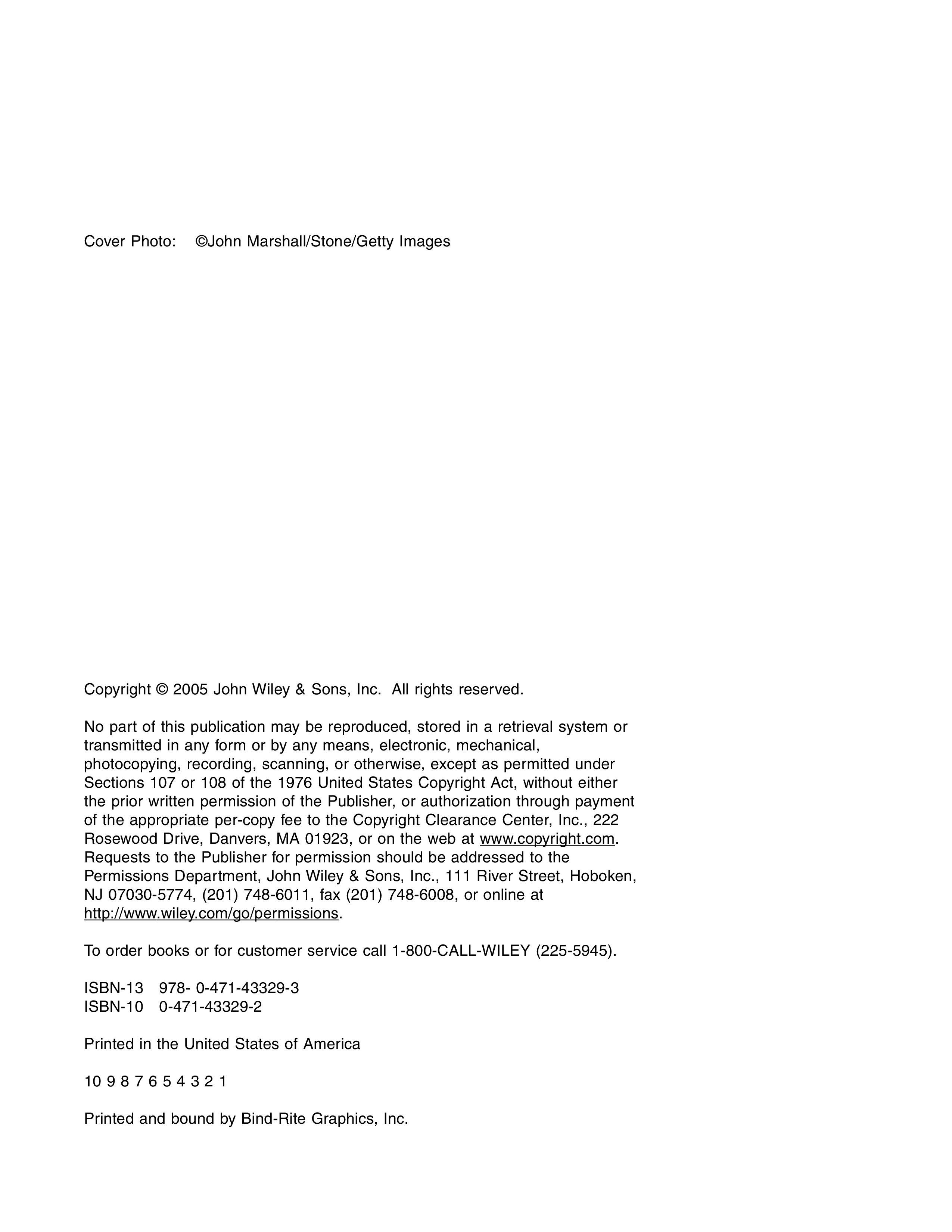 Cover Photo: ©John Marshall/Stone/Getty Images

Copyright © 2005 John Wiley & Sons, Inc. All rights reserved.

No part of this publication may be reproduced, stored in a retrieval system or transmitted in any form or by any means, electronic, mechanical, photocopying, recording, scanning, or otherwise, except as permitted under Sections 107 or 108 of the 1976 United States Copyright Act, without either the prior written permission of the Publisher, or authorization through payment of the appropriate per-copy fee to the Copyright Clearance Center, Inc., 222 Rosewood Drive, Danvers, MA 01923, or on the web at www.copyright.com. Requests to the Publisher for permission should be addressed to the Permissions Department, John Wiley & Sons, Inc., 111 River Street, Hoboken, NJ 07030-5774, (201) 748-6011, fax (201) 748-6008, or online at http://www.wiley.com/go/permissions.

To order books or for customer service call 1-800-CALL-WILEY (225-5945).

ISBN-13 978- 0-471-43329-3
ISBN-10 0-471-43329-2

Printed in the United States of America

10 9 8 7 6 5 4 3 2 1

Printed and bound by Bind-Rite Graphics, Inc.